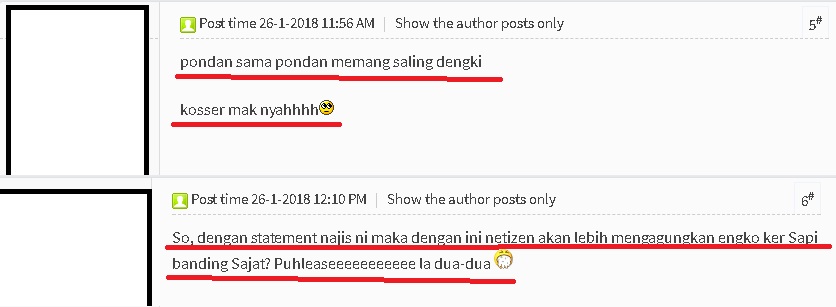 Post time 26-1-2018 11:56 AM | Show the author posts only

5#

pondan sama pondan memang saling dengki

kosser mak nyahhhh

Post time 26-1-2018 12:10 PM | Show the author posts only

6#

So, dengan statement najis ni maka dengan ini netizen akan lebih mengagungkan engko ker Sapi banding Sajat? Puhleaseeeeeeeeeee la dua-dua